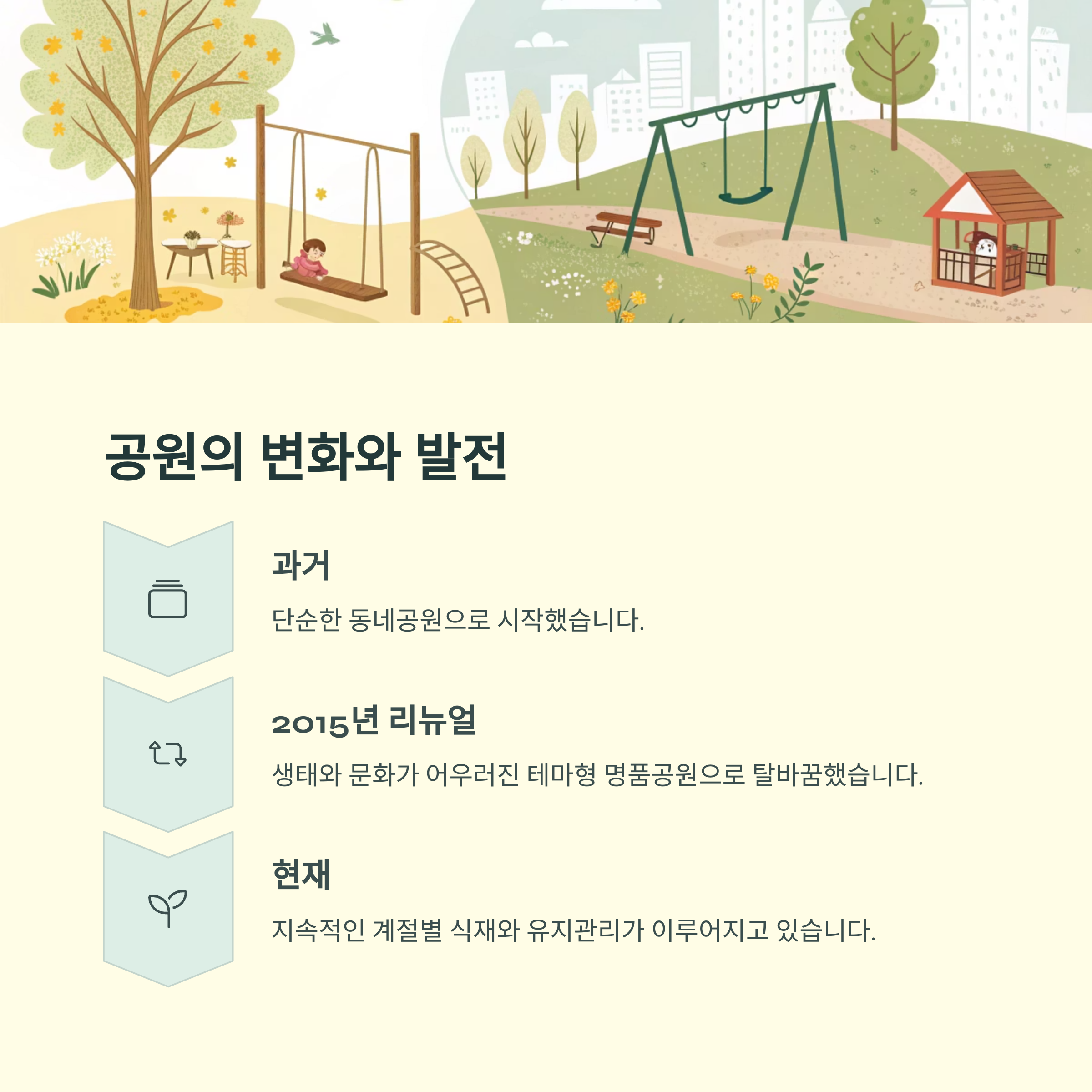 공원의 변화와 발전

과거

단순한 동네공원으로 시작했습니다.

2015년 리뉴얼

생태와 문화가 어우러진 테마형 명품공원으로 탈바꿈했습니다.

현재

지속적인 계절별 식재와 유지관리가 이루어지고 있습니다.